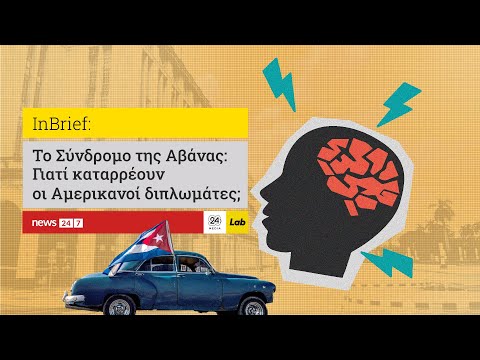 InBrief:

Το Σύνδρομο της Αβάνας: Γιατί καταρρέουν οι Αμερικανοί διπλωμάτες;

news 24 7

24 MEDIA

Lab